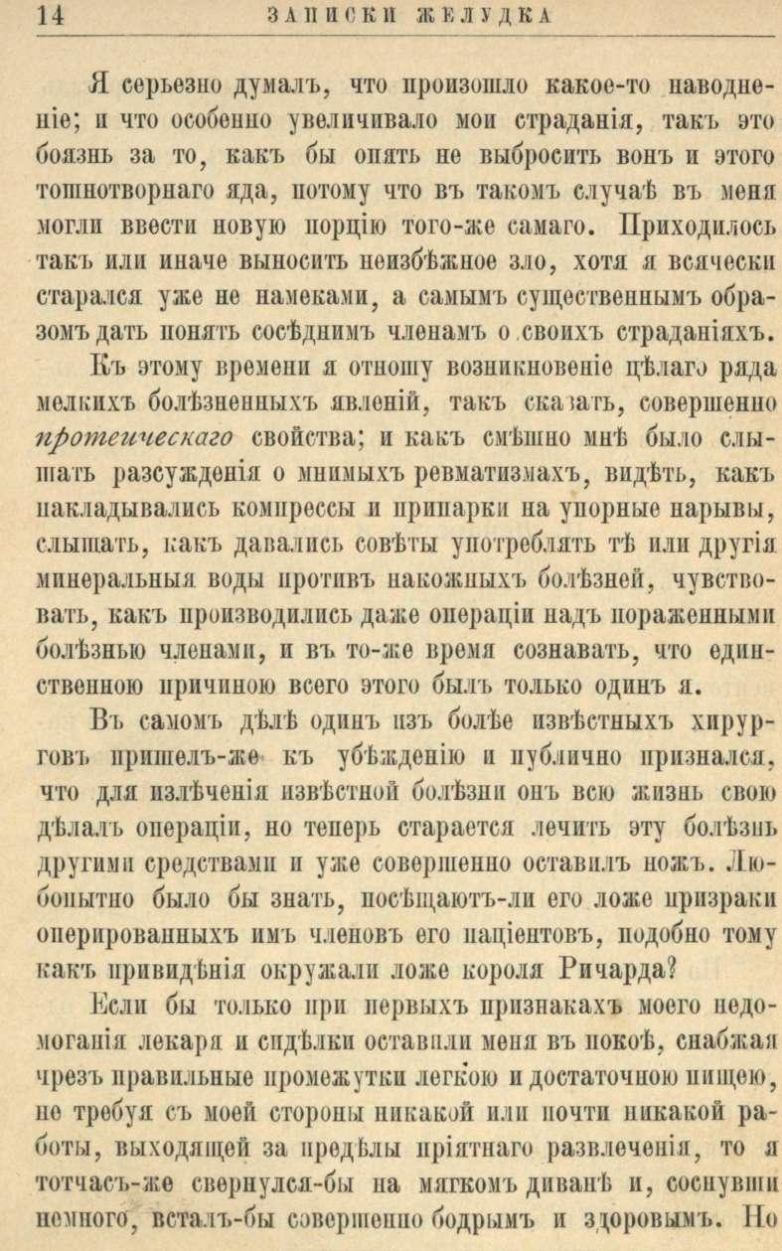 14 ЗАПИСКИ ЖЕЛУДКА

Я серьезно думалъ, что произошло какое-то наводненіе; и что особенно увеличивало мои страданія, такъ это боязнь за то, какъ бы опять не выбросить вонъ и этого тошнотворнаго яда, потому что въ такомъ случаѣ въ меня могли ввести новую порцію того-же самаго. Приходилось такъ или иначе выносить неизбѣжное зло, хотя я всячески старался уже не намеками, а самымъ существеннымъ образомъ дать понять сосѣднимъ членамъ о своихъ страданіяхъ.

Къ этому времени я отношу возникновеніе цѣлаго ряда мелкихъ болѣзненныхъ явленій, такъ сказать, совершенно протеическаго свойства; и какъ смѣшно мнѣ было слышать разсужденія о мнимыхъ ревматизмахъ, видѣть, какъ накладывались компрессы и припарки на упорные нарывы, слышать, какъ давались совѣты употреблять тѣ или другія минеральныя воды противъ накожныхъ болѣзней, чувствовать, какъ производились даже операціи надъ пораженными болѣзнью членами, и въ то-же время сознавать, что единственною причиною всего этого былъ только одинъ я.

Въ самомъ дѣлѣ одинъ изъ болѣе извѣстныхъ хирурговъ пришелъ-же къ убѣжденію и публично признался, что для излѣченія извѣстной болѣзни онъ всю жизнь свою дѣлалъ операціи, но теперь старается лечить эту болѣзнь другими средствами и уже совершенно оставилъ ножъ. Любопытно было бы знать, посѣщаютъ-ли его ложе призраки оперированныхъ имъ членовъ его паціентовъ, подобно тому какъ привидѣнія окружали ложе короля Ричарда?

Если бы только при первыхъ признакахъ моего недомоганія лекаря и сидѣлки оставили меня въ покоѣ, снабжая чрезъ правильные промежутки легкою и достаточною пищею, не требуя съ моей стороны никакой или почти никакой работы, выходящей за предѣлы пріятнаго развлеченія, то я тотчасъ-же свернулся-бы на мягкомъ диванѣ и, соснувши немного, всталъ-бы совершенно бодрымъ и здоровымъ. Но